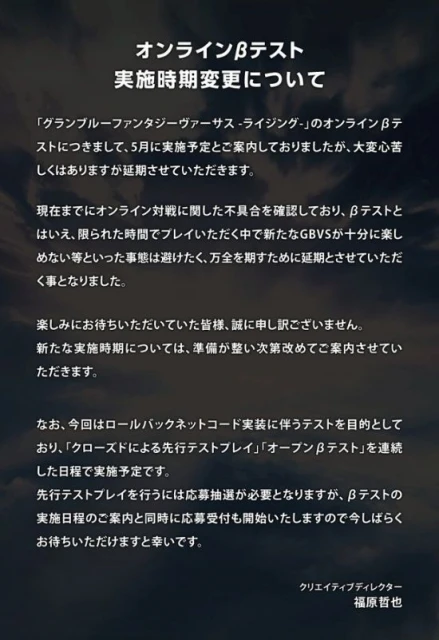 オンラインβテスト
実施時期変更について

「グランブルーファンタジーヴァーサス -ライジング-」のオンラインβテストにつきまして、5月に実施予定とご案内しておりましたが、大変心苦しくはありますが延期させていただきます。

現在までにオンライン対戦に関した不具合を確認しており、βテストとはいえ、限られた時間でプレイいただく中で新たなGBVSが十分に楽しめない等といった事態は避けたく、万全を期すために延期とさせていただく事となりました。

楽しみにお待ちいただいていた皆様、誠に申し訳ございません。
新たな実施時期については、準備が整い次第改めてご案内させていただきます。

なお、今回はロールバックネットコード実装に伴うテストを目的としており、「クローズドによる先行テストプレイ」「オープンβテスト」を連続した日程で実施予定です。
先行テストプレイを行うには応募抽選が必要となりますが、βテストの実施日程のご案内と同時に応募受付も開始いたしますので今しばらくお待ちいただけますと幸いです。

クリエイティブディレクター
福原哲也